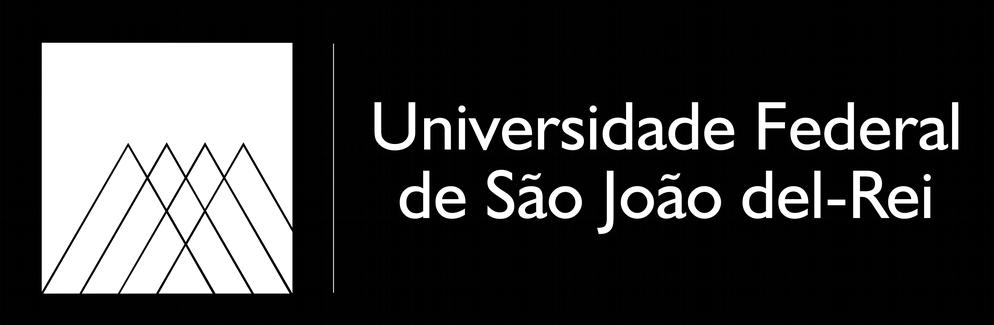 Universidade Federal de São João del-Rei